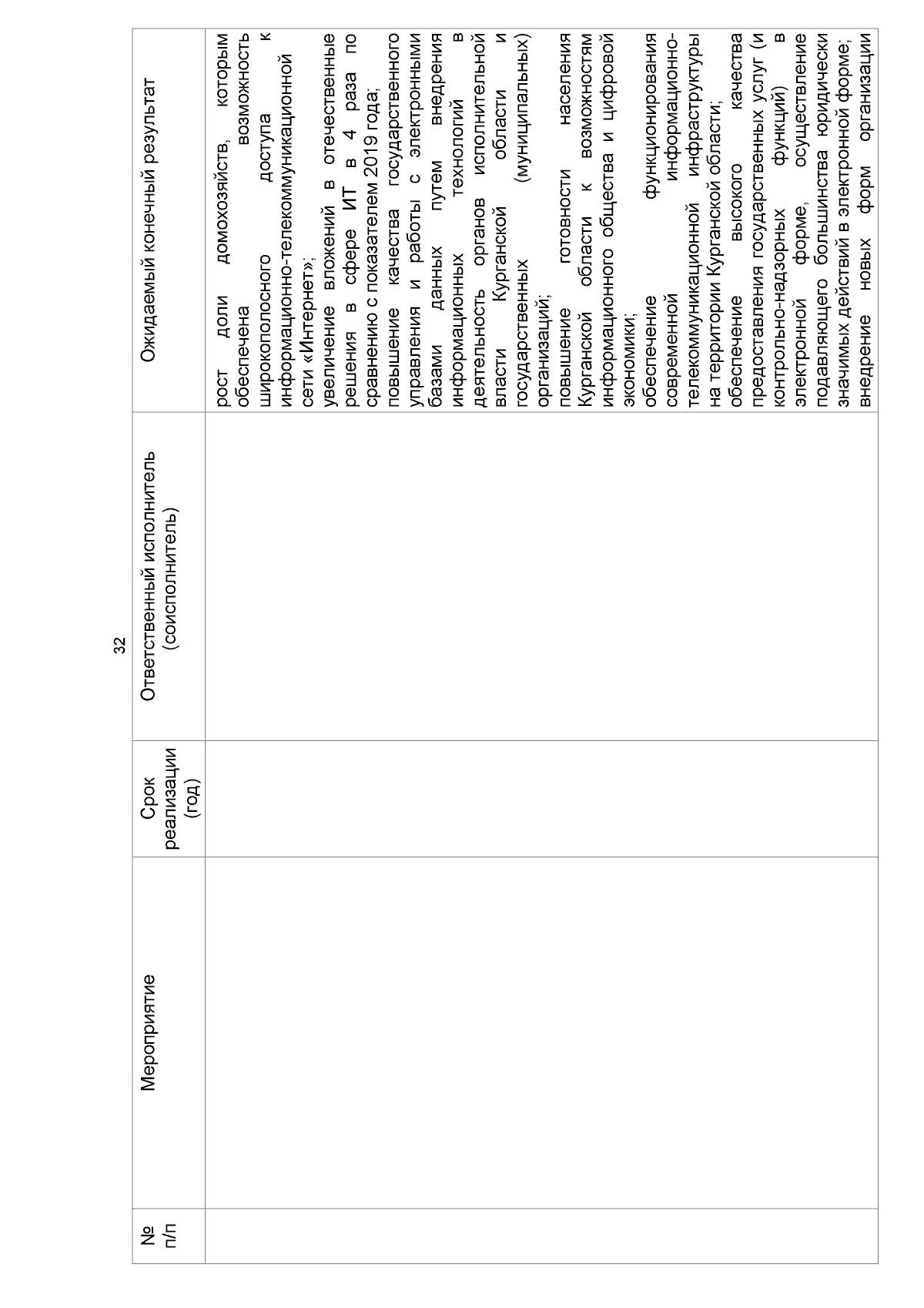 32

| № п/п | Мероприятие | Срок реализации (год) | Ответственный исполнитель (соисполнитель) | Ожидаемый конечный результат |
|---|---|---|---|---|
| | | | | рост доли домохозяйств, которым обеспечена возможность широкополосного доступа к информационно-телекоммуникационной сети «Интернет»; увеличение вложений в отечественные решения в сфере ИТ в 4 раза по сравнению с показателем 2019 года; повышение качества государственного управления и работы с электронными базами данных путем внедрения информационных технологий в деятельность органов исполнительной власти Курганской области и государственных (муниципальных) организаций; повышение готовности населения Курганской области к возможностям информационного общества и цифровой экономики; обеспечение функционирования современной информационно-телекоммуникационной инфраструктуры на территории Курганской области; обеспечение высокого качества предоставления государственных услуг (и контрольно-надзорных функций) в электронной форме, осуществление подавляющего большинства юридически значимых действий в электронной форме; внедрение новых форм организации |